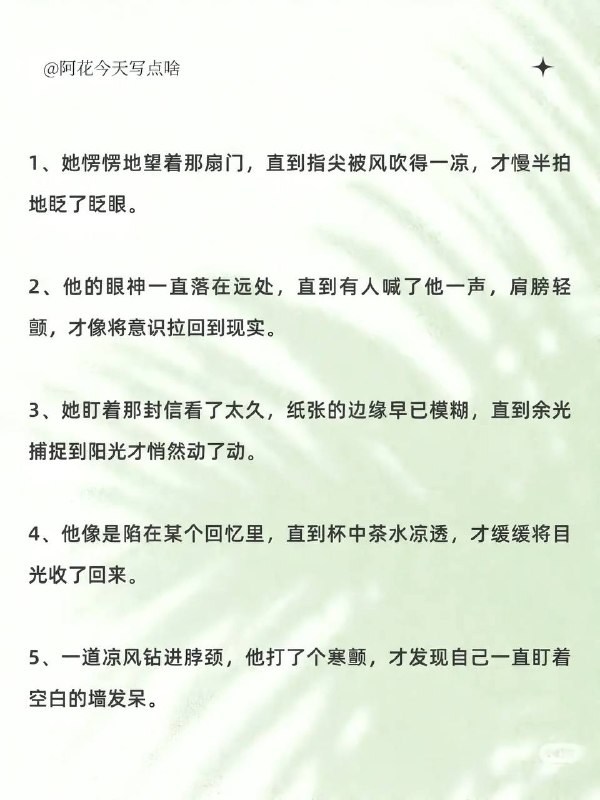 @阿花今天写点啥

1、她愣愣地望着那扇门，直到指尖被风吹得一凉，才慢半拍地眨了眨眼。

2、他的眼神一直落在远处，直到有人喊了他一声，肩膀轻颤，才像将意识拉回到现实。

3、她盯着那封信看了太久，纸张的边缘早已模糊，直到余光捕捉到阳光才悄然动了动。

4、他像是陷在某个回忆里，直到杯中茶水凉透，才缓缓将目光收了回来。

5、一道凉风钻进脖颈，他打了个寒颤，才发现自己一直盯着空白的墙发呆。